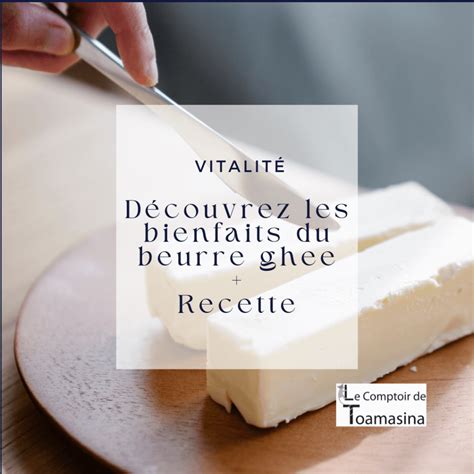 VITALITÉ

Découvrez les bienfaits du beurre ghee
+
Recette

Le Comptoir de
Toamasina